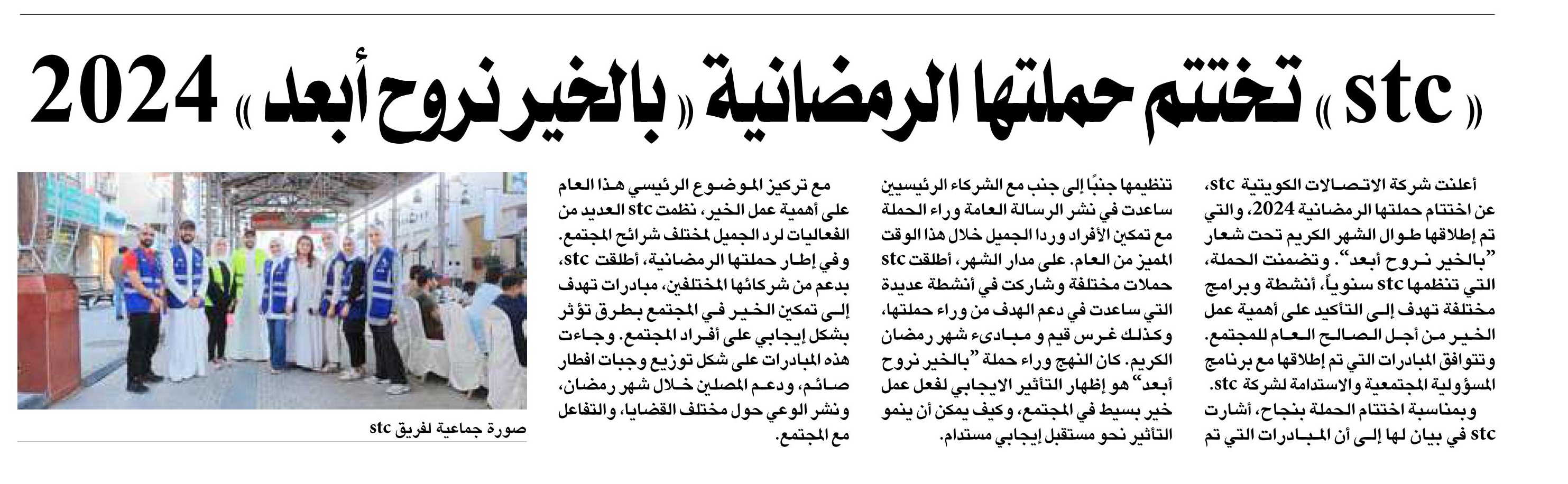 « stc » تختتم حملتها الرمضانية « بالخير نروح أبعد » 2024

أعلنت شركة الاتصالات الكويتية stc، عن اختتام حملتها الرمضانية 2024، والتي تم إطلاقها طوال الشهر الكريم تحت شعار "بالخير نروح أبعد". وتضمنت الحملة، التي تنظمها stc سنوياً، أنشطة وبرامج مختلفة تهدف إلى التأكيد على أهمية عمل الخير من أجل الصالح العام للمجتمع. وتتوافق المبادرات التي تم إطلاقها مع برنامج المسؤولية المجتمعية والاستدامة لشركة stc.

وبمناسبة اختتام الحملة بنجاح، أشارت stc في بيان لها إلى أن المبادرات التي تم تنظيمها جنبًا إلى جنب مع الشركاء الرئيسيين ساعدت في نشر الرسالة العامة وراء الحملة مع تمكين الأفراد وردا الجميل خلال هذا الوقت المميز من العام. على مدار الشهر، أطلقت stc حملات مختلفة وشاركت في أنشطة عديدة التي ساعدت في دعم الهدف من وراء حملتها، وكذلك غرس قيم و مبادىء شهر رمضان الكريم. كان النهج وراء حملة "بالخير نروح أبعد" هو إظهار التأثير الايجابي لفعل عمل خير بسيط في المجتمع، وكيف يمكن أن ينمو التأثير نحو مستقبل إيجابي مستدام.

مع تركيز الموضوع الرئيسي هذا العام على أهمية عمل الخير، نظمت stc العديد من الفعاليات لرد الجميل لمختلف شرائح المجتمع. وفي إطار حملتها الرمضانية، أطلقت stc، بدعم من شركائها المختلفين، مبادرات تهدف إلى تمكين الخير في المجتمع بطرق تؤثر بشكل إيجابي على أفراد المجتمع. وجاءت هذه المبادرات على شكل توزيع وجبات افطار صائم، ودعم المصلين خلال شهر رمضان، ونشر الوعي حول مختلف القضايا، والتفاعل مع المجتمع.

صورة جماعية لفريق stc